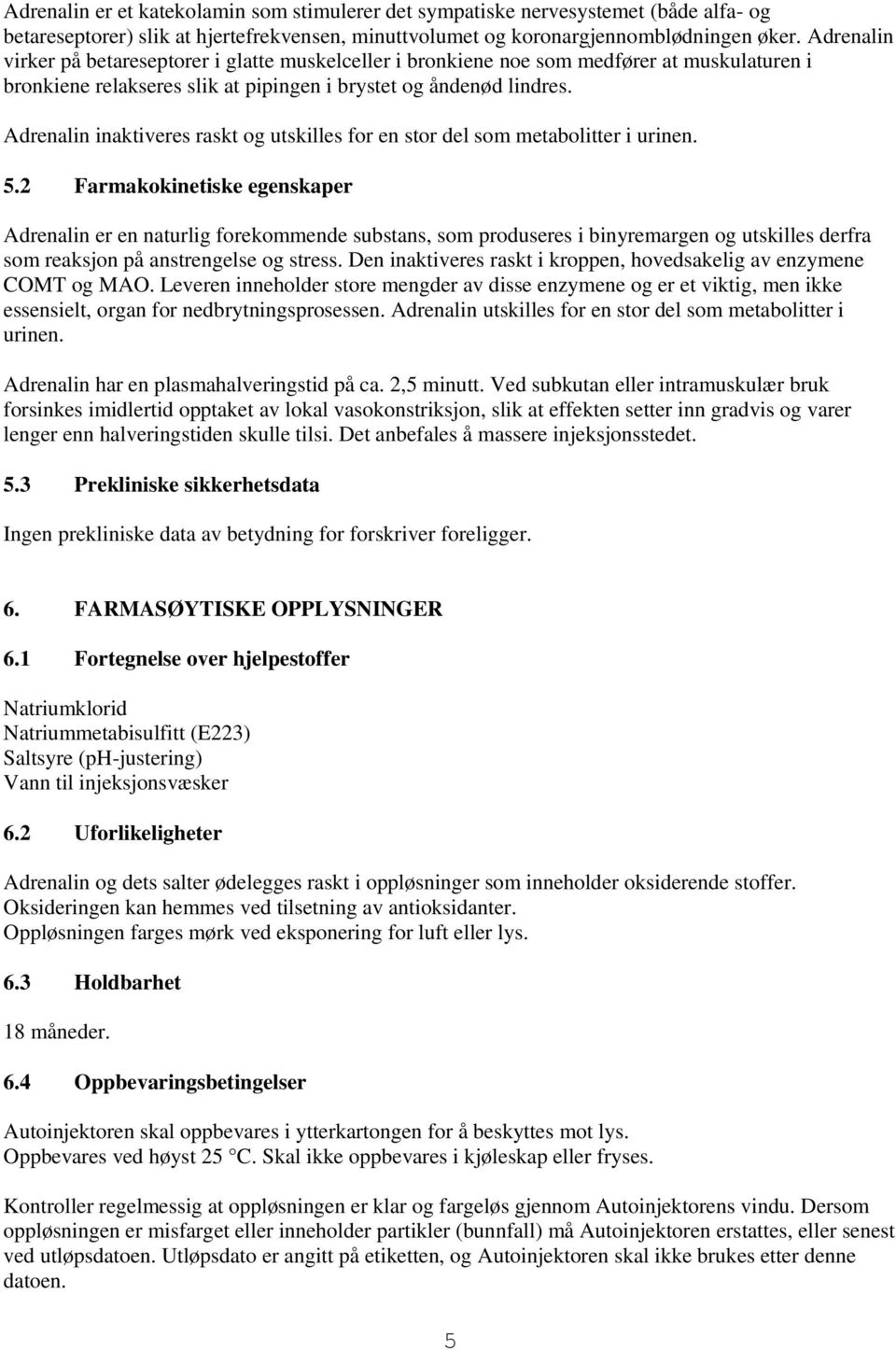 Adrenalin er et katekolamin som stimulerer det sympatiske nervesystemet (både alfa- og betareseptorer) slik at hjertefrekvensen, minuttvolumet og koronargjennomblødningen øker. Adrenalin virker på betareseptorer i glatte muskelceller i bronkiene noe som medfører at muskulaturen i bronkiene relakseres slik at pipingen i brystet og åndenød lindres.

Adrenalin inaktiveres raskt og utskilles for en stor del som metabolitter i urinen.

5.2 Farmakokinetiske egenskaper

Adrenalin er en naturlig forekommende substans, som produseres i binyremargen og utskilles derfra som reaksjon på anstrengelse og stress. Den inaktiveres raskt i kroppen, hovedsakelig av enzymene COMT og MAO. Leveren inneholder store mengder av disse enzymene og er et viktig, men ikke essensielt, organ for nedbrytningsprosessen. Adrenalin utskilles for en stor del som metabolitter i urinen.

Adrenalin har en plasmahalveringstid på ca. 2,5 minutt. Ved subkutan eller intramuskulær bruk forsinkes imidlertid opptaket av lokal vasokonstriksjon, slik at effekten setter inn gradvis og varer lenger enn halveringstiden skulle tilsi. Det anbefales å massere injeksjonsstedet.

5.3 Prekliniske sikkerhetsdata

Ingen prekliniske data av betydning for forskriver foreligger.

6. FARMASØYTISKE OPPLYSNINGER

6.1 Fortegnelse over hjelpestoffer

Natriumklorid
Natriummetabisulfitt (E223)
Saltsyre (pH-justering)
Vann til injeksjonsvæsker

6.2 Uforlikeligheter

Adrenalin og dets salter ødelegges raskt i oppløsninger som inneholder oksiderende stoffer.
Oksideringen kan hemmes ved tilsetning av antioksidanter.
Oppløsningen farges mørk ved eksponering for luft eller lys.

6.3 Holdbarhet

18 måneder.

6.4 Oppbevaringsbetingelser

Autoinjektoren skal oppbevares i ytterkartongen for å beskyttes mot lys.
Oppbevares ved høyst 25 °C. Skal ikke oppbevares i kjøleskap eller fryses.

Kontroller regelmessig at oppløsningen er klar og fargeløs gjennom Autoinjektorens vindu. Dersom oppløsningen er misfarget eller inneholder partikler (bunnfall) må Autoinjektoren erstattes, eller senest ved utløpsdatoen. Utløpsdato er angitt på etiketten, og Autoinjektoren skal ikke brukes etter denne datoen.

5